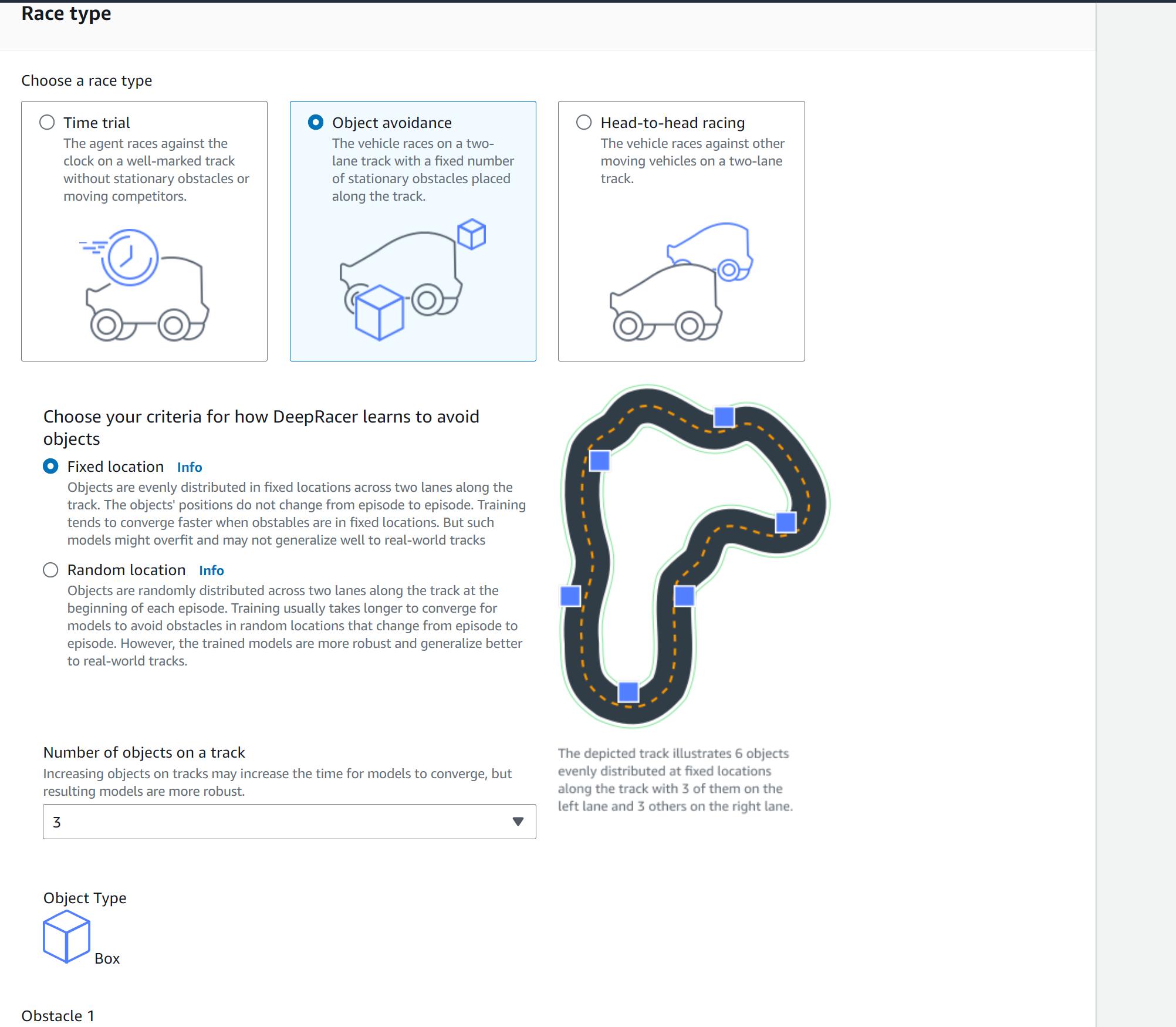 Race type

Choose a race type

Time trial
The agent races against the clock on a well-marked track without stationary obstacles or moving competitors.

Object avoidance
The vehicle races on a two-lane track with a fixed number of stationary obstacles placed along the track.

Head-to-head racing
The vehicle races against other moving vehicles on a two-lane track.

Choose your criteria for how DeepRacer learns to avoid objects

Fixed location Info
Objects are evenly distributed in fixed locations across two lanes along the track. The objects' positions do not change from episode to episode. Training tends to converge faster when obstables are in fixed locations. But such models might overfit and may not generalize well to real-world tracks

Random location Info
Objects are randomly distributed across two lanes along the track at the beginning of each episode. Training usually takes longer to converge for models to avoid obstacles in random locations that change from episode to episode. However, the trained models are more robust and generalize better to real-world tracks.

The depicted track illustrates 6 objects evenly distributed at fixed locations along the track with 3 of them on the left lane and 3 others on the right lane.

Number of objects on a track
Increasing objects on tracks may increase the time for models to converge, but resulting models are more robust.

3

Object Type

Box

Obstacle 1